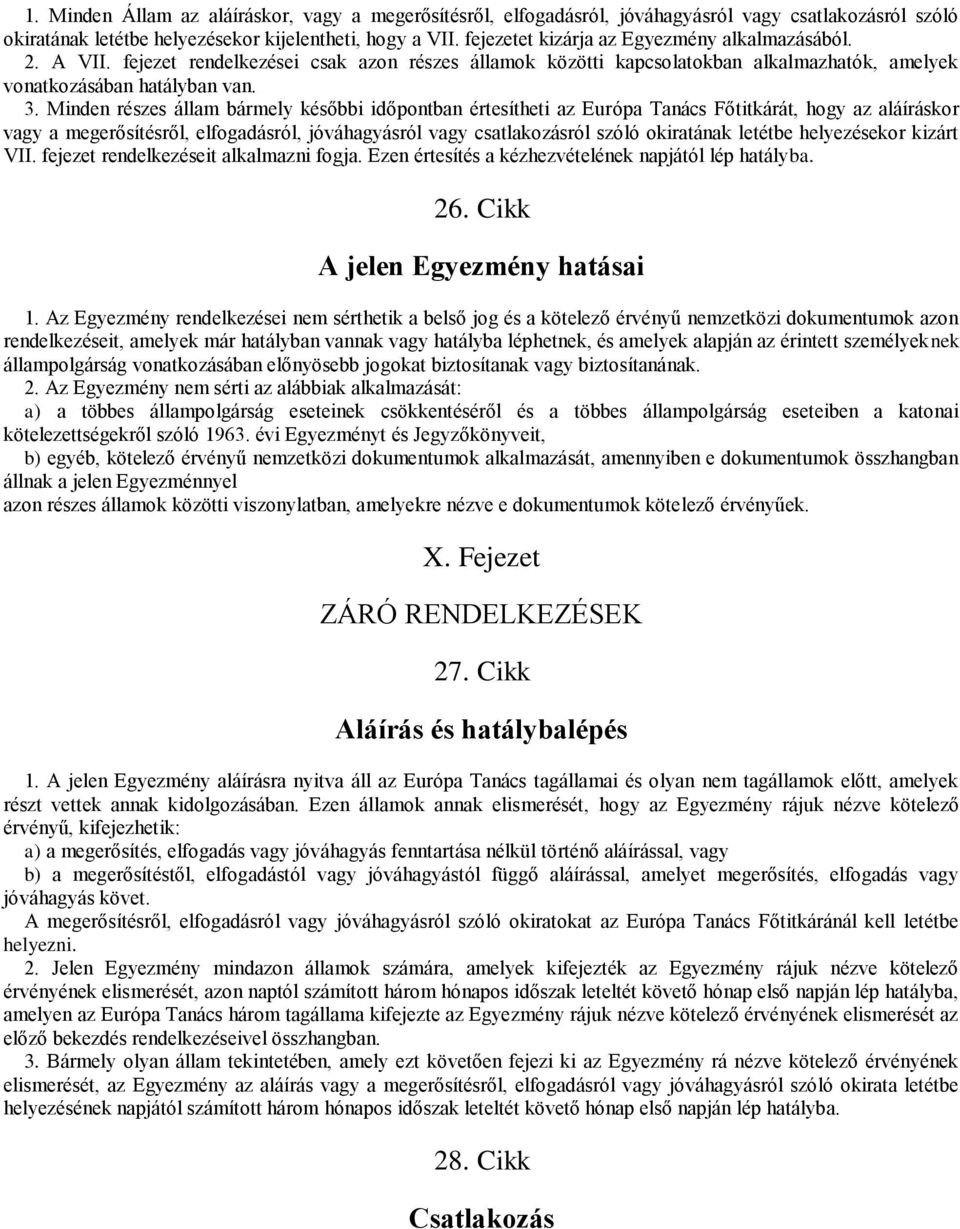 1. Minden Állam az aláíráskor, vagy a megerősítésről, elfogadásról, jóváhagyásról vagy csatlakozásról szóló okiratának letétbe helyezésekor kijelentheti, hogy a VII. fejezetet kizárja az Egyezmény alkalmazásából.

2. A VII. fejezet rendelkezései csak azon részes államok közötti kapcsolatokban alkalmazhatók, amelyek vonatkozásában hatályban van.

3. Minden részes állam bármely későbbi időpontban értesítheti az Európa Tanács Főtitkárát, hogy az aláíráskor vagy a megerősítésről, elfogadásról, jóváhagyásról vagy csatlakozásról szóló okiratának letétbe helyezésekor kizárt VII. fejezet rendelkezéseit alkalmazni fogja. Ezen értesítés a kézhezvételének napjától lép hatályba.

26. Cikk

A jelen Egyezmény hatásai

1. Az Egyezmény rendelkezései nem sérthetik a belső jog és a kötelező érvényű nemzetközi dokumentumok azon rendelkezéseit, amelyek már hatályban vannak vagy hatályba léphetnek, és amelyek alapján az érintett személyeknek állampolgárság vonatkozásában előnyösebb jogokat biztosítanak vagy biztosítanának.

2. Az Egyezmény nem sérti az alábbiak alkalmazását:

a) a többes állampolgárság eseteinek csökkentéséről és a többes állampolgárság eseteiben a katonai kötelezettségekről szóló 1963. évi Egyezményt és Jegyzőkönyveit,

b) egyéb, kötelező érvényű nemzetközi dokumentumok alkalmazását, amennyiben e dokumentumok összhangban állnak a jelen Egyezménnyel

azon részes államok közötti viszonylatban, amelyekre nézve e dokumentumok kötelező érvényűek.

X. Fejezet

ZÁRÓ RENDELKEZÉSEK

27. Cikk

Aláírás és hatálybalépés

1. A jelen Egyezmény aláírásra nyitva áll az Európa Tanács tagállamai és olyan nem tagállamok előtt, amelyek részt vettek annak kidolgozásában. Ezen államok annak elismerését, hogy az Egyezmény rájuk nézve kötelező érvényű, kifejezhetik:

a) a megerősítés, elfogadás vagy jóváhagyás fenntartása nélkül történő aláírással, vagy

b) a megerősítéstől, elfogadástól vagy jóváhagyástól függő aláírással, amelyet megerősítés, elfogadás vagy jóváhagyás követ.

A megerősítésről, elfogadásról vagy jóváhagyásról szóló okiratokat az Európa Tanács Főtitkáránál kell letétbe helyezni.

2. Jelen Egyezmény mindazon államok számára, amelyek kifejezték az Egyezmény rájuk nézve kötelező érvényének elismerését, azon naptól számított három hónapos időszak leteltét követő hónap első napján lép hatályba, amelyen az Európa Tanács három tagállama kifejezte az Egyezmény rájuk nézve kötelező érvényének elismerését az előző bekezdés rendelkezéseivel összhangban.

3. Bármely olyan állam tekintetében, amely ezt követően fejezi ki az Egyezmény rá nézve kötelező érvényének elismerését, az Egyezmény az aláírás vagy a megerősítésről, elfogadásról vagy jóváhagyásról szóló okirata letétbe helyezésének napjától számított három hónapos időszak leteltét követő hónap első napján lép hatályba.

28. Cikk

Csatlakozás